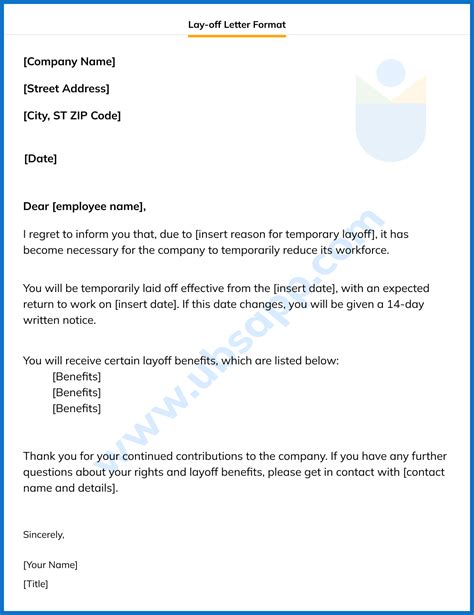 Lay-off Letter Format

[Company Name]

[Street Address]

[City, ST ZIP Code]

[Date]

Dear [employee name],

I regret to inform you that, due to [insert reason for temporary layoff], it has become necessary for the company to temporarily reduce its workforce.

You will be temporarily laid off effective from the [insert date], with an expected return to work on [insert date]. If this date changes, you will be given a 14-day written notice.

You will receive certain layoff benefits, which are listed below:
[Benefits]
[Benefits]
[Benefits]

Thank you for your continued contributions to the company. If you have any further questions about your rights and layoff benefits, please get in contact with [contact name and details].

Sincerely,

[Your Name]

[Title]

www.ubsapp.com